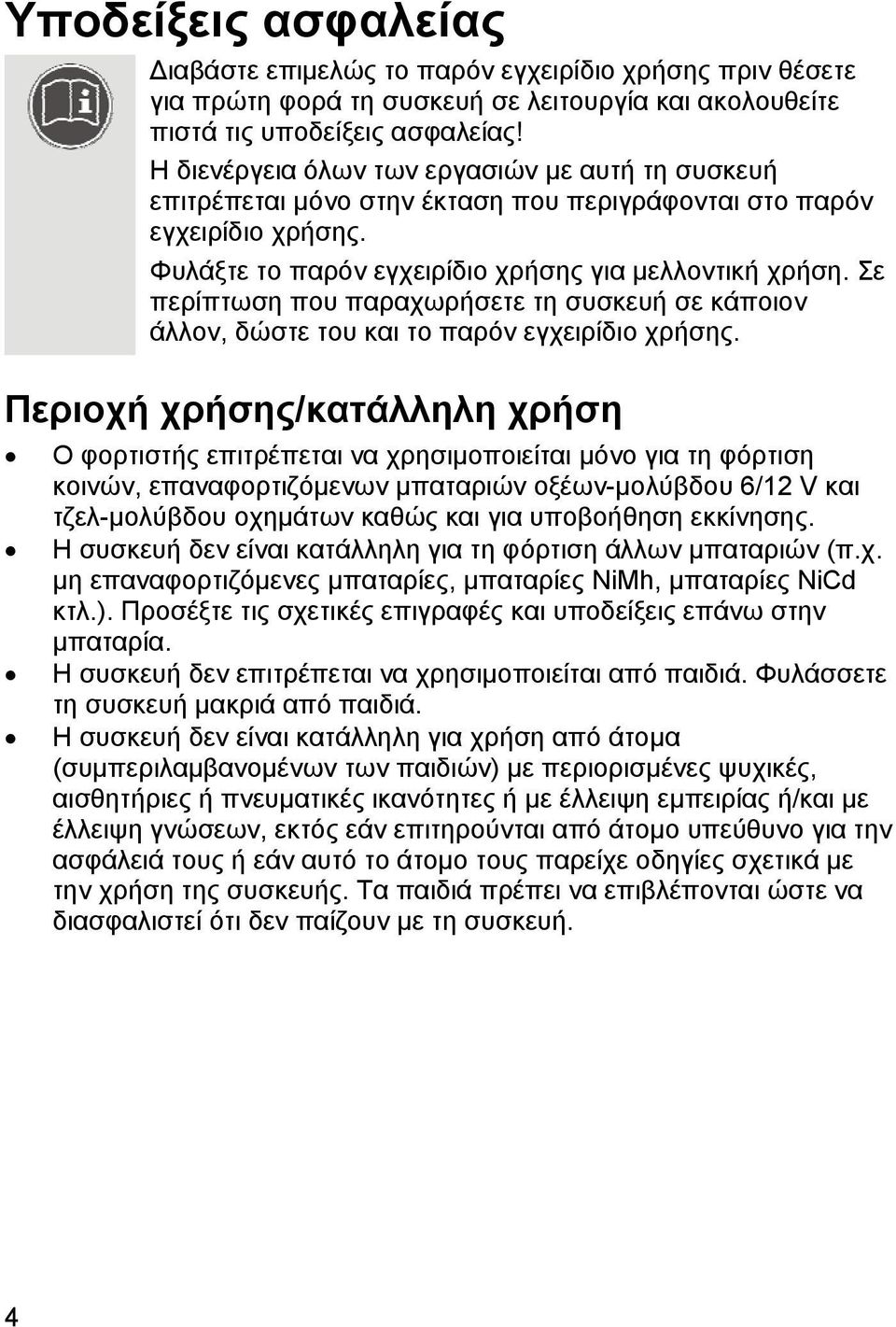 Υποδείξεις ασφαλείας

Διαβάστε επιμελώς το παρόν εγχειρίδιο χρήσης πριν θέσετε για πρώτη φορά τη συσκευή σε λειτουργία και ακολουθείτε πιστά τις υποδείξεις ασφαλείας!
Η διενέργεια όλων των εργασιών με αυτή τη συσκευή επιτρέπεται μόνο στην έκταση που περιγράφονται στο παρόν εγχειρίδιο χρήσης.

Φυλάξτε το παρόν εγχειρίδιο χρήσης για μελλοντική χρήση. Σε περίπτωση που παραχωρήσετε τη συσκευή σε κάποιον άλλον, δώστε του και το παρόν εγχειρίδιο χρήσης.

Περιοχή χρήσης/κατάλληλη χρήση

• Ο φορτιστής επιτρέπεται να χρησιμοποιείται μόνο για τη φόρτιση κοινών, επαναφορτιζόμενων μπαταριών οξέων-μολύβδου 6/12 V και τζελ-μολύβδου οχημάτων καθώς και για υποβοήθηση εκκίνησης.
• Η συσκευή δεν είναι κατάλληλη για τη φόρτιση άλλων μπαταριών (π.χ. μη επαναφορτιζόμενες μπαταρίες, μπαταρίες NiMh, μπαταρίες NiCd κτλ.). Προσέξτε τις σχετικές επιγραφές και υποδείξεις επάνω στην μπαταρία.
• Η συσκευή δεν επιτρέπεται να χρησιμοποιείται από παιδιά. Φυλάσσετε τη συσκευή μακριά από παιδιά.
• Η συσκευή δεν είναι κατάλληλη για χρήση από άτομα (συμπεριλαμβανομένων των παιδιών) με περιορισμένες ψυχικές, αισθητήριες ή πνευματικές ικανότητες ή με έλλειψη εμπειρίας ή/και με έλλειψη γνώσεων, εκτός εάν επιτηρούνται από άτομο υπεύθυνο για την ασφάλειά τους ή εάν αυτό το άτομο τους παρείχε οδηγίες σχετικά με την χρήση της συσκευής. Τα παιδιά πρέπει να επιβλέπονται ώστε να διασφαλιστεί ότι δεν παίζουν με τη συσκευή.

4